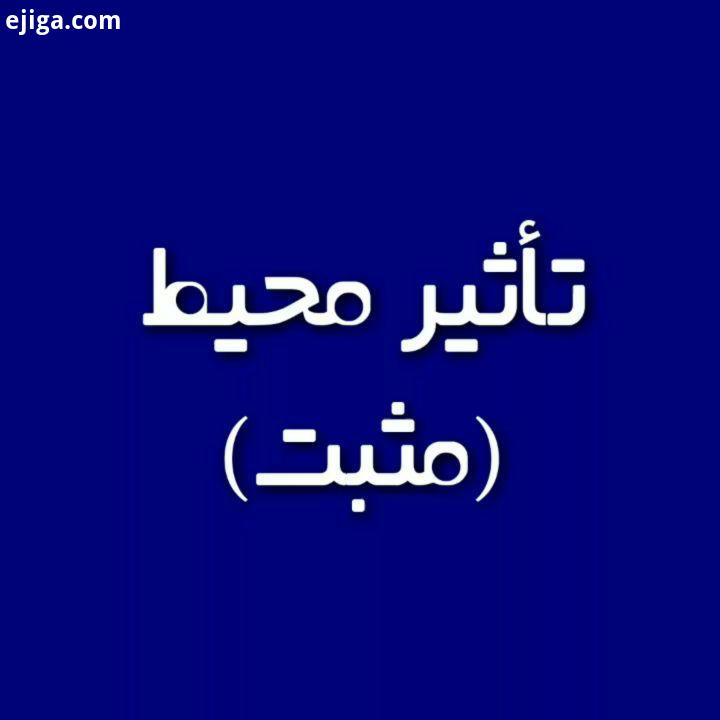 ejiga.com

تأثیر محیط

(مثبت)